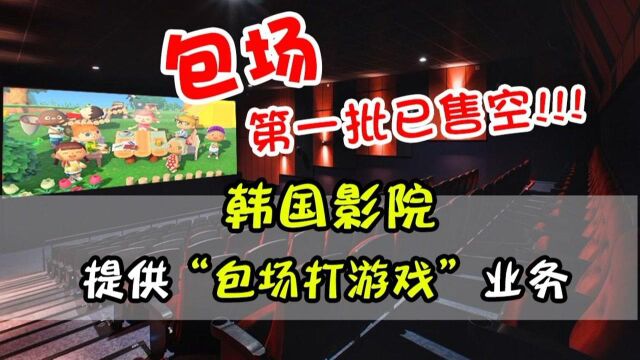 包场

第一批已售空!!!

韩国影院

提供“包场打游戏”业务